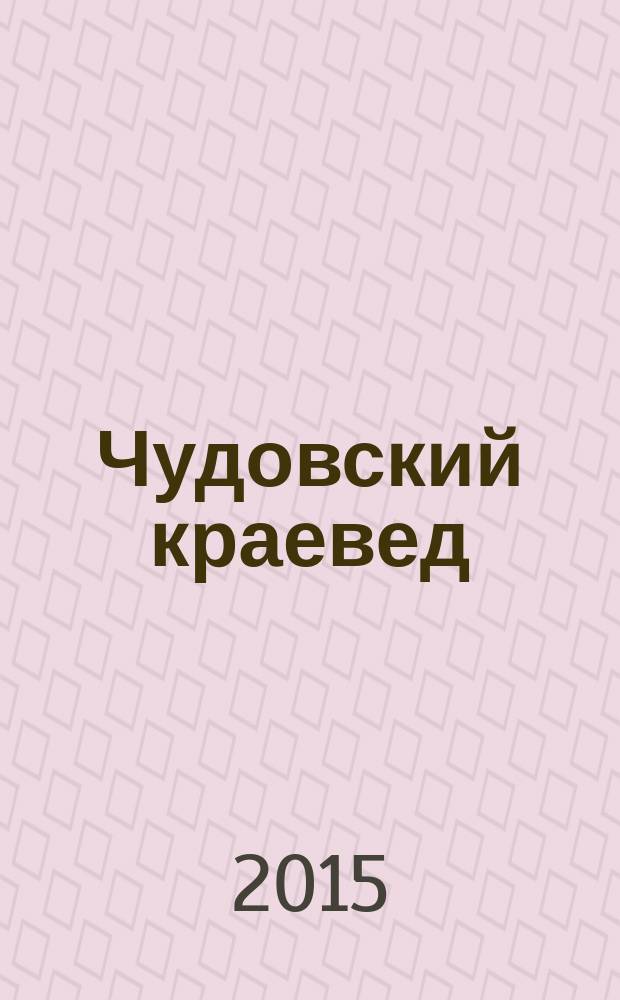 Чудовский краевед

2015